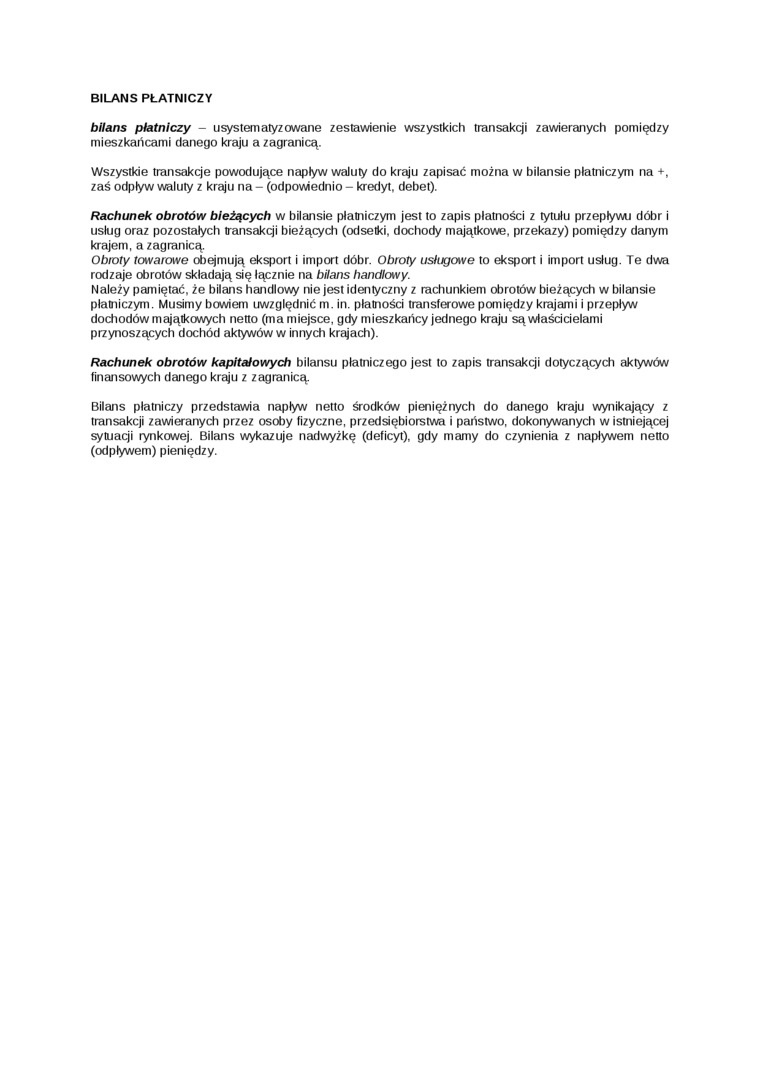 BILANS PŁATNICZY

bilans płatniczy – usystematyzowane zestawienie wszystkich transakcji zawieranych pomiędzy mieszkańcami danego kraju a zagranicą.

Wszystkie transakcje powodujące napływ waluty do kraju zapisać można w bilansie płatniczym na +, zaś odpływ waluty z kraju na – (odpowiednio – kredyt, debet).

Rachunek obrotów bieżących w bilansie płatniczym jest to zapis płatności z tytułu przepływu dóbr i usług oraz pozostałych transakcji bieżących (odsetki, dochody majątkowe, przekazy) pomiędzy danym krajem, a zagranicą.
Obroty towarowe obejmują eksport i import dóbr. Obroty usługowe to eksport i import usług. Te dwa rodzaje obrotów składają się łącznie na bilans handlowy.
Należy pamiętać, że bilans handlowy nie jest identyczny z rachunkiem obrotów bieżących w bilansie płatniczym. Musimy bowiem uwzględnić m. in. płatności transferowe pomiędzy krajami i przepływ dochodów majątkowych netto (ma miejsce, gdy mieszkańcy jednego kraju są właścicielami przynoszących dochód aktywów w innych krajach).

Rachunek obrotów kapitałowych bilansu płatniczego jest to zapis transakcji dotyczących aktywów finansowych danego kraju z zagranicą.

Bilans płatniczy przedstawia napływ netto środków pieniężnych do danego kraju wynikający z transakcji zawieranych przez osoby fizyczne, przedsiębiorstwa i państwo, dokonywanych w istniejącej sytuacji rynkowej. Bilans wykazuje nadwyżkę (deficyt), gdy mamy do czynienia z napływem netto (odpływem) pieniędzy.